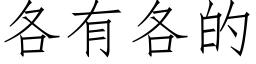 各有各的